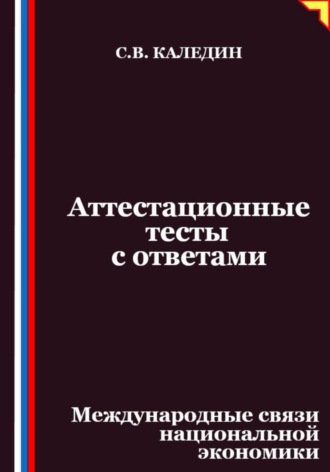 С.В. КАЛЕДИН

Аттестационные тесты с ответами

Международные связи национальной экономики